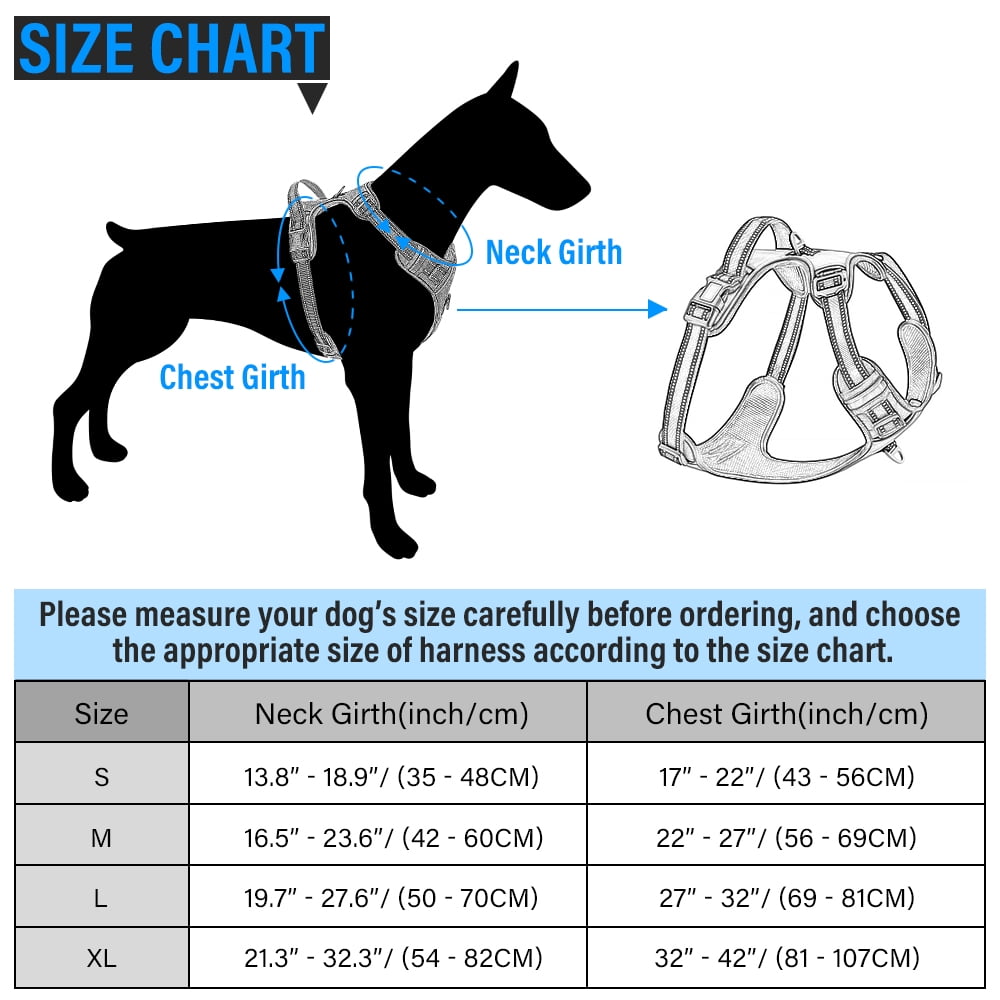 SIZE CHART

Neck Girth

Chest Girth

Please measure your dog's size carefully before ordering, and choose the appropriate size of harness according to the size chart.

| Size | Neck Girth(inch/cm) | Chest Girth(inch/cm) |
|---|---|---|
| S | 13.8" - 18.9"/ (35 - 48CM) | 17" - 22"/ (43 - 56CM) |
| M | 16.5" - 23.6"/ (42 - 60CM) | 22" - 27"/ (56 - 69CM) |
| L | 19.7" - 27.6"/ (50 - 70CM) | 27" - 32"/ (69 - 81CM) |
| XL | 21.3" - 32.3"/ (54 - 82CM) | 32" - 42"/ (81 - 107CM) |